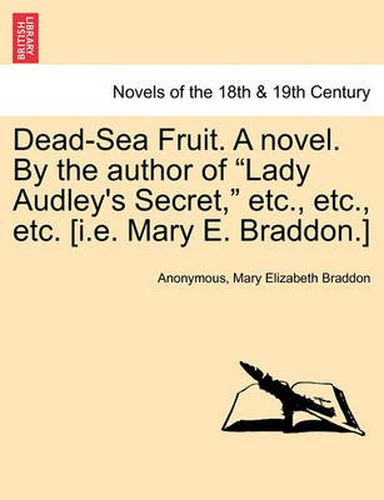 BRITISH LIBRARY

Novels of the 18th & 19th Century

Dead-Sea Fruit. A novel. By the author of “Lady Audley's Secret,” etc., etc., etc. [i.e. Mary E. Braddon.]

Anonymous, Mary Elizabeth Braddon